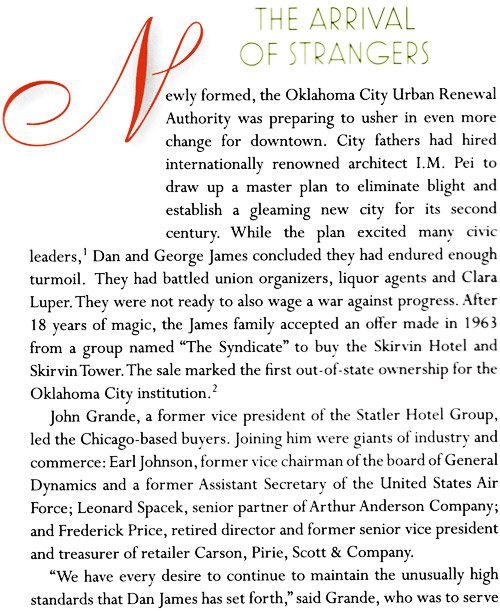 THE ARRIVAL OF STRANGERS

Newly formed, the Oklahoma City Urban Renewal Authority was preparing to usher in even more change for downtown. City fathers had hired internationally renowned architect I.M. Pei to draw up a master plan to eliminate blight and establish a gleaming new city for its second century. While the plan excited many civic leaders,$^1$ Dan and George James concluded they had endured enough turmoil. They had battled union organizers, liquor agents and Clara Luper. They were not ready to also wage a war against progress. After 18 years of magic, the James family accepted an offer made in 1963 from a group named "The Syndicate" to buy the Skirvin Hotel and Skirvin Tower. The sale marked the first out-of-state ownership for the Oklahoma City institution.$^2$

John Grande, a former vice president of the Statler Hotel Group, led the Chicago-based buyers. Joining him were giants of industry and commerce: Earl Johnson, former vice chairman of the board of General Dynamics and a former Assistant Secretary of the United States Air Force; Leonard Spacek, senior partner of Arthur Anderson Company; and Frederick Price, retired director and former senior vice president and treasurer of retailer Carson, Pirie, Scott & Company.

"We have every desire to continue to maintain the unusually high standards that Dan James has set forth," said Grande, who was to serve